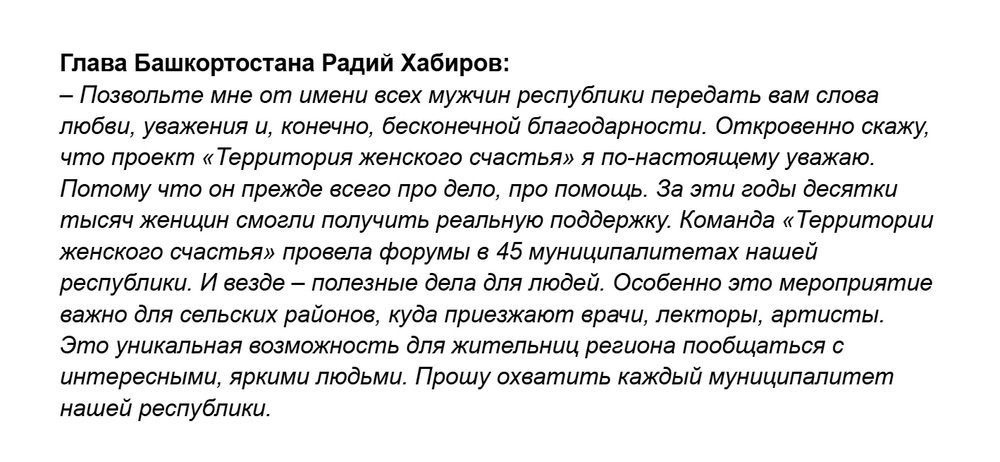 Глава Башкортостана Радий Хабиров:
– Позвольте мне от имени всех мужчин республики передать вам слова любви, уважения и, конечно, бесконечной благодарности. Откровенно скажу, что проект «Территория женского счастья» я по-настоящему уважаю. Потому что он прежде всего про дело, про помощь. За эти годы десятки тысяч женщин смогли получить реальную поддержку. Команда «Территории женского счастья» провела форумы в 45 муниципалитетах нашей республики. И везде – полезные дела для людей. Особенно это мероприятие важно для сельских районов, куда приезжают врачи, лекторы, артисты. Это уникальная возможность для жительниц региона пообщаться с интересными, яркими людьми. Прошу охватить каждый муниципалитет нашей республики.